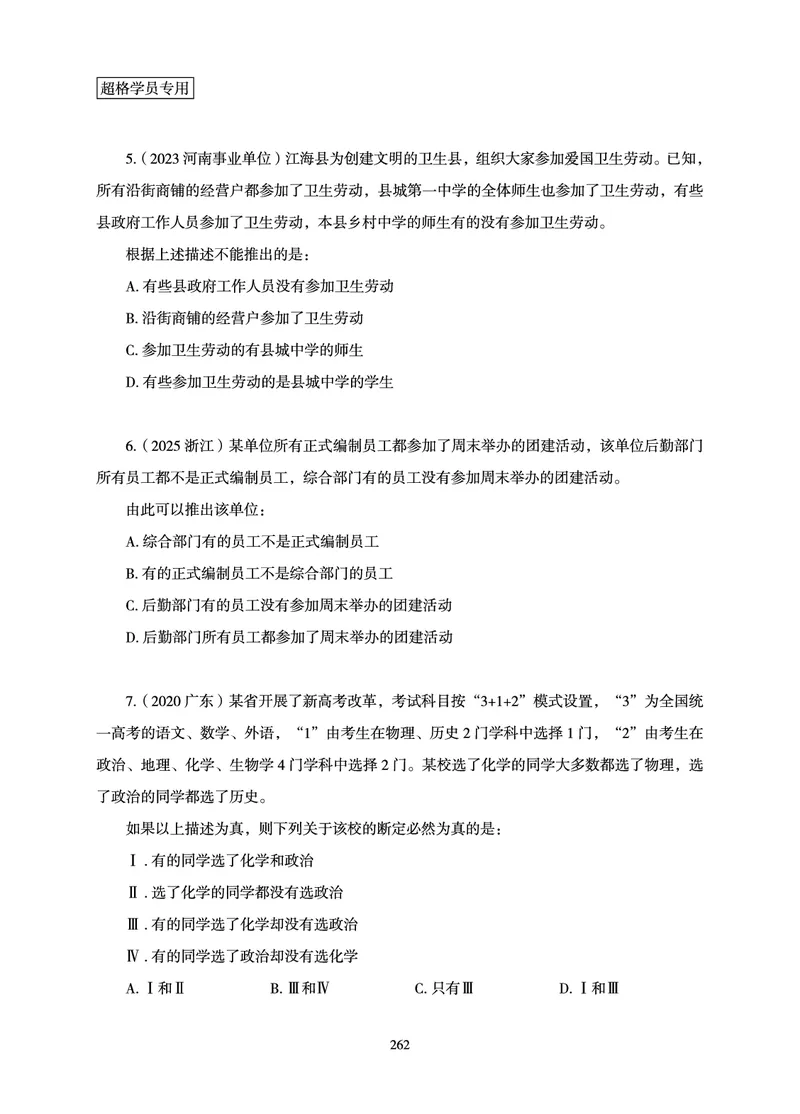 超格学员专用

5.（2023 河南事业单位）江海县为创建文明的卫生县，组织大家参加爱国卫生劳动。已知，所有沿街商铺的经营户都参加了卫生劳动，县城第一中学的全体师生也参加了卫生劳动，有些县政府工作人员参加了卫生劳动，本县乡村中学的师生有的没有参加卫生劳动。

根据上述描述不能推出的是：

A. 有些县政府工作人员没有参加卫生劳动

B. 沿街商铺的经营户参加了卫生劳动

C. 参加卫生劳动的有县城中学的师生

D. 有些参加卫生劳动的是县城中学的学生

6.（2025 浙江）某单位所有正式编制员工都参加了周末举办的团建活动，该单位后勤部门所有员工都不是正式编制员工，综合部门有的员工没有参加周末举办的团建活动。

由此可以推出该单位：

A. 综合部门有的员工不是正式编制员工

B. 有的正式编制员工不是综合部门的员工

C. 后勤部门有的员工没有参加周末举办的团建活动

D. 后勤部门所有员工都参加了周末举办的团建活动

7.（2020 广东）某省开展了新高考改革，考试科目按“3+1+2”模式设置，“3”为全国统一高考的语文、数学、外语，“1”由考生在物理、历史 2 门学科中选择 1 门，“2”由考生在政治、地理、化学、生物学 4 门学科中选择 2 门。某校选了化学的同学大多数都选了物理，选了政治的同学都选了历史。

如果以上描述为真，则下列关于该校的断定必然为真的是：

Ⅰ. 有的同学选了化学和政治

Ⅱ. 选了化学的同学都没有选政治

Ⅲ. 有的同学选了化学却没有选政治

Ⅳ. 有的同学选了政治却没有选化学

A. Ⅰ和Ⅱ　　B. Ⅲ和Ⅳ　　C. 只有Ⅲ　　D. Ⅰ和Ⅲ

262